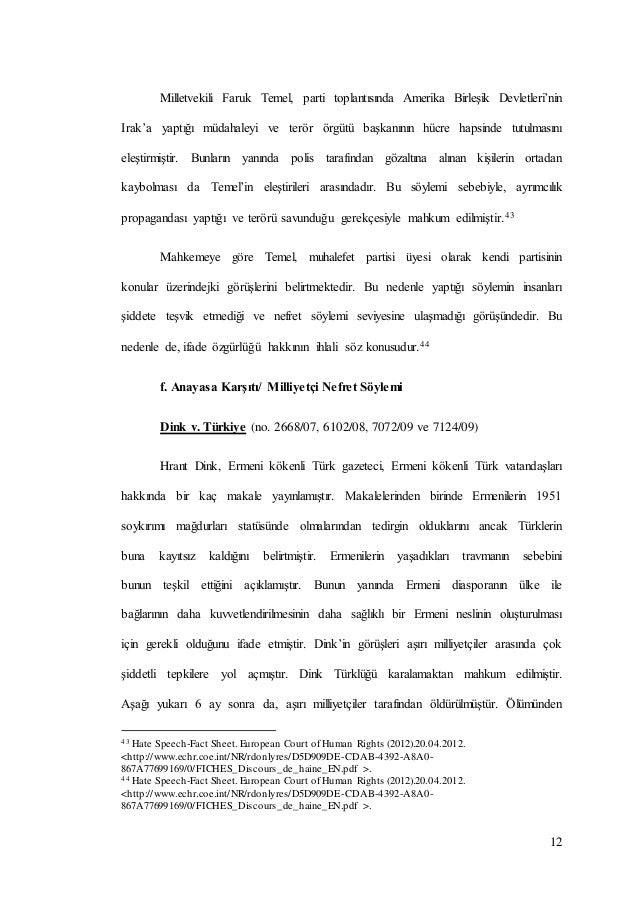 Milletvekili Faruk Temel, parti toplantısında Amerika Birleşik Devletleri'nin Irak'a yaptığı müdahaleyi ve terör örgütü başkanının hücre hapsinde tutulmasını eleştirmiştir. Bunların yanında polis tarafından gözaltına alınan kişilerin ortadan kaybolması da Temel'in eleştirileri arasındadır. Bu söylemi sebebiyle, ayrımcılık propagandası yaptığı ve terörü savunduğu gerekçesiyle mahkum edilmiştir.$^{43}$

Mahkemeye göre Temel, muhalefet partisi üyesi olarak kendi partisinin konular üzerindejki görüşlerini belirtmektedir. Bu nedenle yaptığı söylemin insanları şiddete teşvik etmediği ve nefret söylemi seviyesine ulaşmadığı görüşündedir. Bu nedenle de, ifade özgürlüğü hakkının ihlali söz konusudur.$^{44}$

f. Anayasa Karşıtı/ Milliyetçi Nefret Söylemi

Dink v. Türkiye (no. 2668/07, 6102/08, 7072/09 ve 7124/09)

Hrant Dink, Ermeni kökenli Türk gazeteci, Ermeni kökenli Türk vatandaşları hakkında bir kaç makale yayınlamıştır. Makalelerinden birinde Ermenilerin 1951 soykırımı mağdurları statüsünde olmalarından tedirgin olduklarını ancak Türklerin buna kayıtsız kaldığını belirtmiştir. Ermenilerin yaşadıkları travmanın sebebini bunun teşkil ettiğini açıklamıştır. Bunun yanında Ermeni diasporanın ülke ile bağlarının daha kuvvetlendirilmesinin daha sağlıklı bir Ermeni neslinin oluşturulması için gerekli olduğunu ifade etmiştir. Dink'in görüşleri aşırı milliyetçiler arasında çok şiddetli tepkilere yol açmıştır. Dink Türklüğü karalamaktan mahkum edilmiştir. Aşağı yukarı 6 ay sonra da, aşırı milliyetçiler tarafından öldürülmüştür. Ölümünden

$^{43}$ Hate Speech-Fact Sheet. European Court of Human Rights (2012).20.04.2012. <http://www.echr.coe.int/NR/rdonlyres/D5D909DE-CDAB-4392-A8A0-867A77699169/0/FICHES_Discours_de_haine_EN.pdf >.
$^{44}$ Hate Speech-Fact Sheet. European Court of Human Rights (2012).20.04.2012. <http://www.echr.coe.int/NR/rdonlyres/D5D909DE-CDAB-4392-A8A0-867A77699169/0/FICHES_Discours_de_haine_EN.pdf >.

12